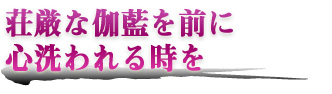 荘厳な伽藍を前に
心洗われる時を